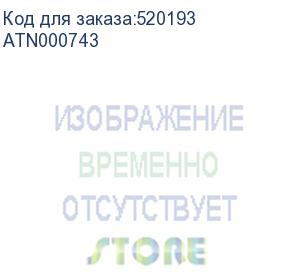 Код для заказа:520193
ATN000743

ИЗОБРАЖЕНИЕ
ВРЕМЕННО
ОТСУТСТВУЕТ
STORE